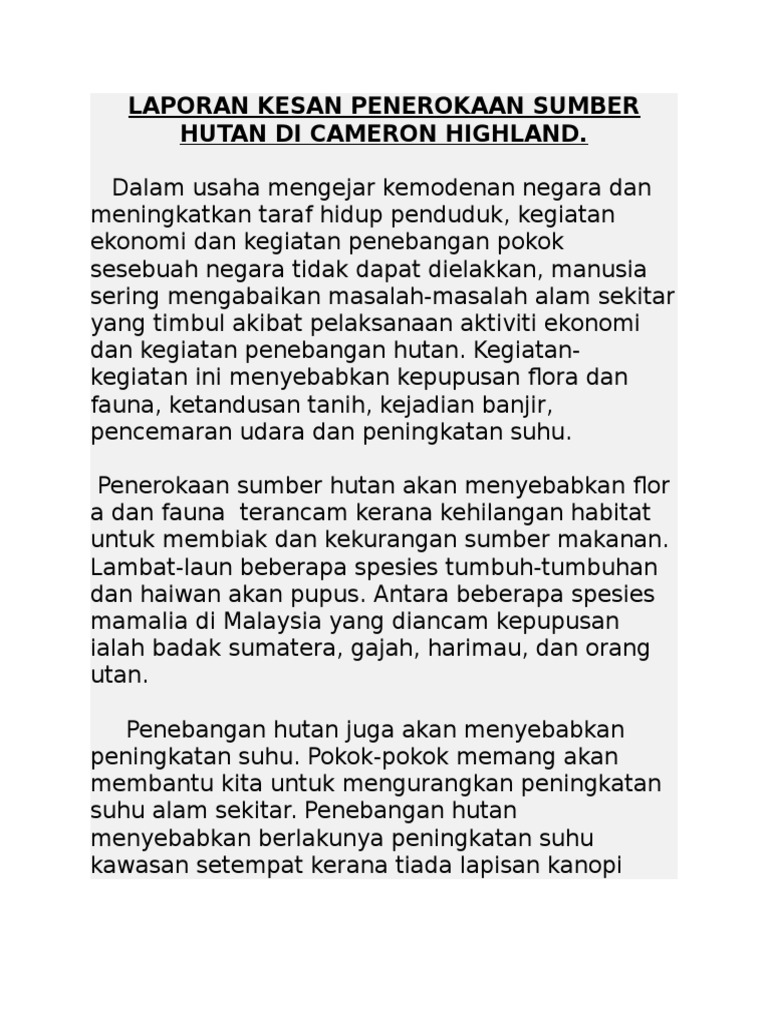 LAPORAN KESAN PENEROKAAN SUMBER HUTAN DI CAMERON HIGHLAND.

Dalam usaha mengejar kemodenan negara dan meningkatkan taraf hidup penduduk, kegiatan ekonomi dan kegiatan penebangan pokok sesebuah negara tidak dapat dielakkan, manusia sering mengabaikan masalah-masalah alam sekitar yang timbul akibat pelaksanaan aktiviti ekonomi dan kegiatan penebangan hutan. Kegiatan-kegiatan ini menyebabkan kepupusan flora dan fauna, ketandusan tanih, kejadian banjir, pencemaran udara dan peningkatan suhu.

Penerokaan sumber hutan akan menyebabkan flor a dan fauna terancam kerana kehilangan habitat untuk membiak dan kekurangan sumber makanan. Lambat-laun beberapa spesies tumbuh-tumbuhan dan haiwan akan pupus. Antara beberapa spesies mamalia di Malaysia yang diancam kepupusan ialah badak sumatera, gajah, harimau, dan orang utan.

Penebangan hutan juga akan menyebabkan peningkatan suhu. Pokok-pokok memang akan membantu kita untuk mengurangkan peningkatan suhu alam sekitar. Penebangan hutan menyebabkan berlakunya peningkatan suhu kawasan setempat kerana tiada lapisan kanopi